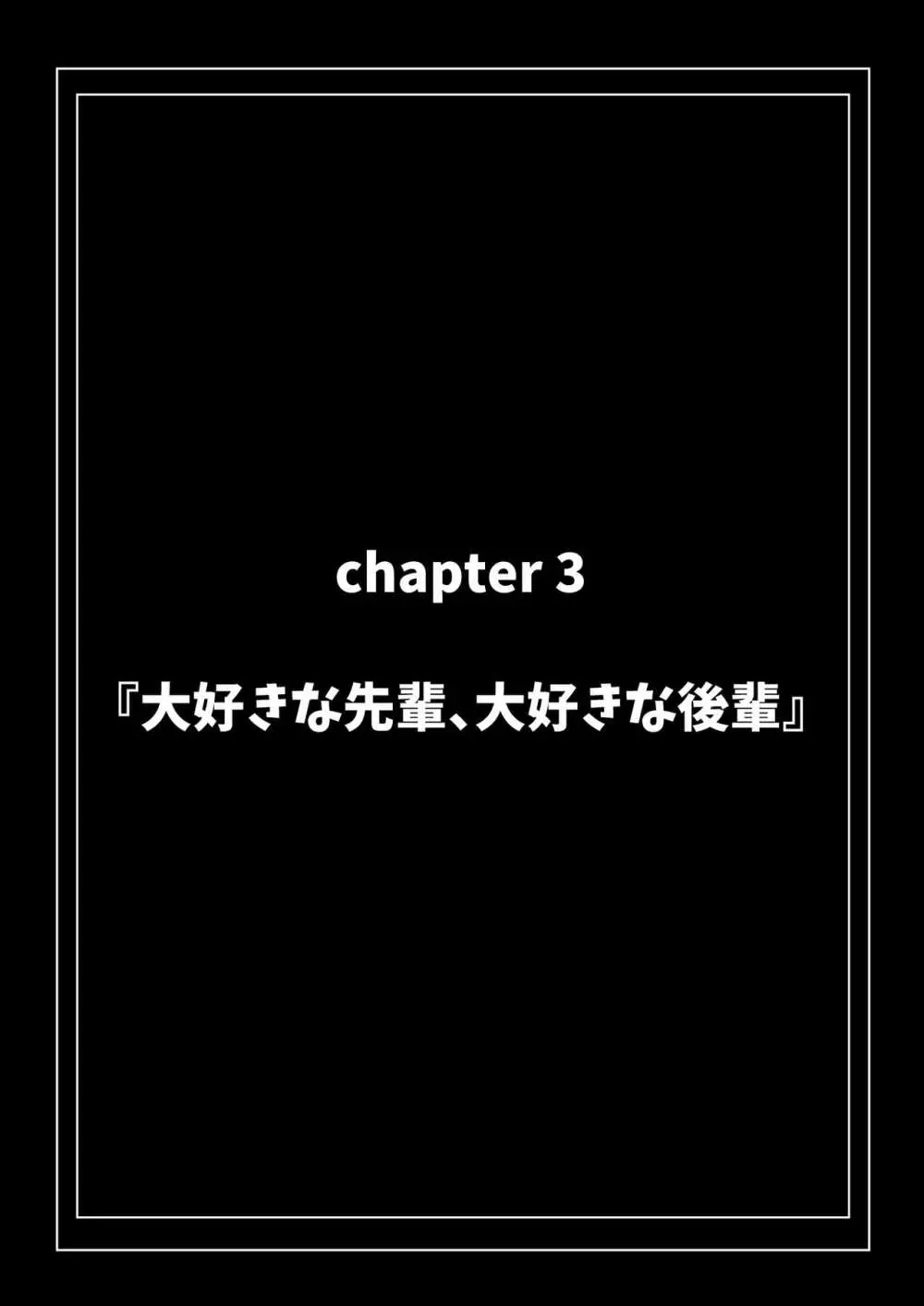 chapter 3

『大好きな先輩、大好きな後輩』